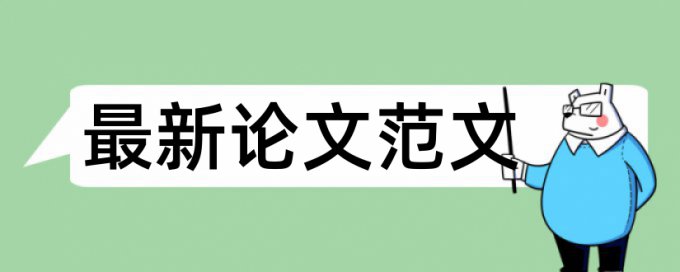 最新论文范文